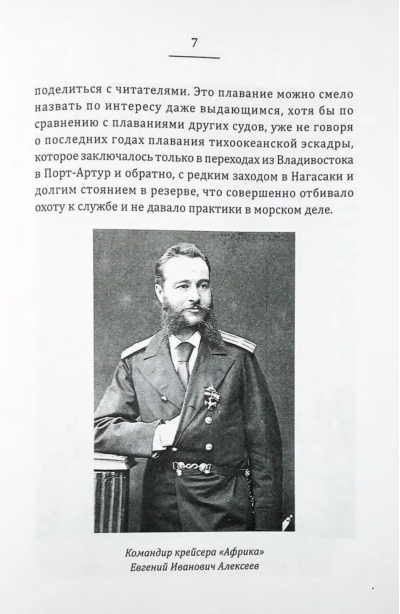 7

поделиться с читателями. Это плавание можно смело назвать по интересу даже выдающимся, хотя бы по сравнению с плаваниями других судов, уже не говоря о последних годах плавания тихоокеанской эскадры, которое заключалось только в переходах из Владивостока в Порт-Артур и обратно, с редким заходом в Нагасаки и долгим стоянием в резерве, что совершенно отбивало охоту к службе и не давало практики в морском деле.

Командир крейсера «Африка»
Евгений Иванович Алексеев